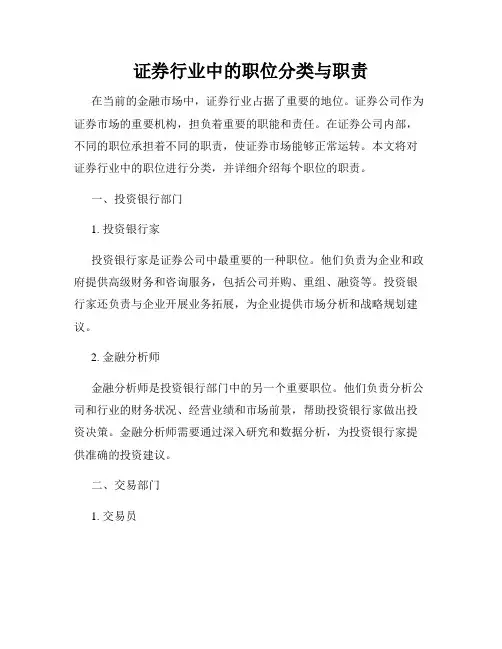 证券行业中的职位分类与职责

在当前的金融市场中，证券行业占据了重要的地位。证券公司作为证券市场的重要机构，担负着重要的职能和责任。在证券公司内部，不同的职位承担着不同的职责，使证券市场能够正常运转。本文将对证券行业中的职位进行分类，并详细介绍每个职位的职责。

一、投资银行部门

1. 投资银行家

投资银行家是证券公司中最重要的一种职位。他们负责为企业和政府提供高级财务和咨询服务，包括公司并购、重组、融资等。投资银行家还负责与企业开展业务拓展，为企业提供市场分析和战略规划建议。

2. 金融分析师

金融分析师是投资银行部门中的另一个重要职位。他们负责分析公司和行业的财务状况、经营业绩和市场前景，帮助投资银行家做出投资决策。金融分析师需要通过深入研究和数据分析，为投资银行家提供准确的投资建议。

二、交易部门

1. 交易员